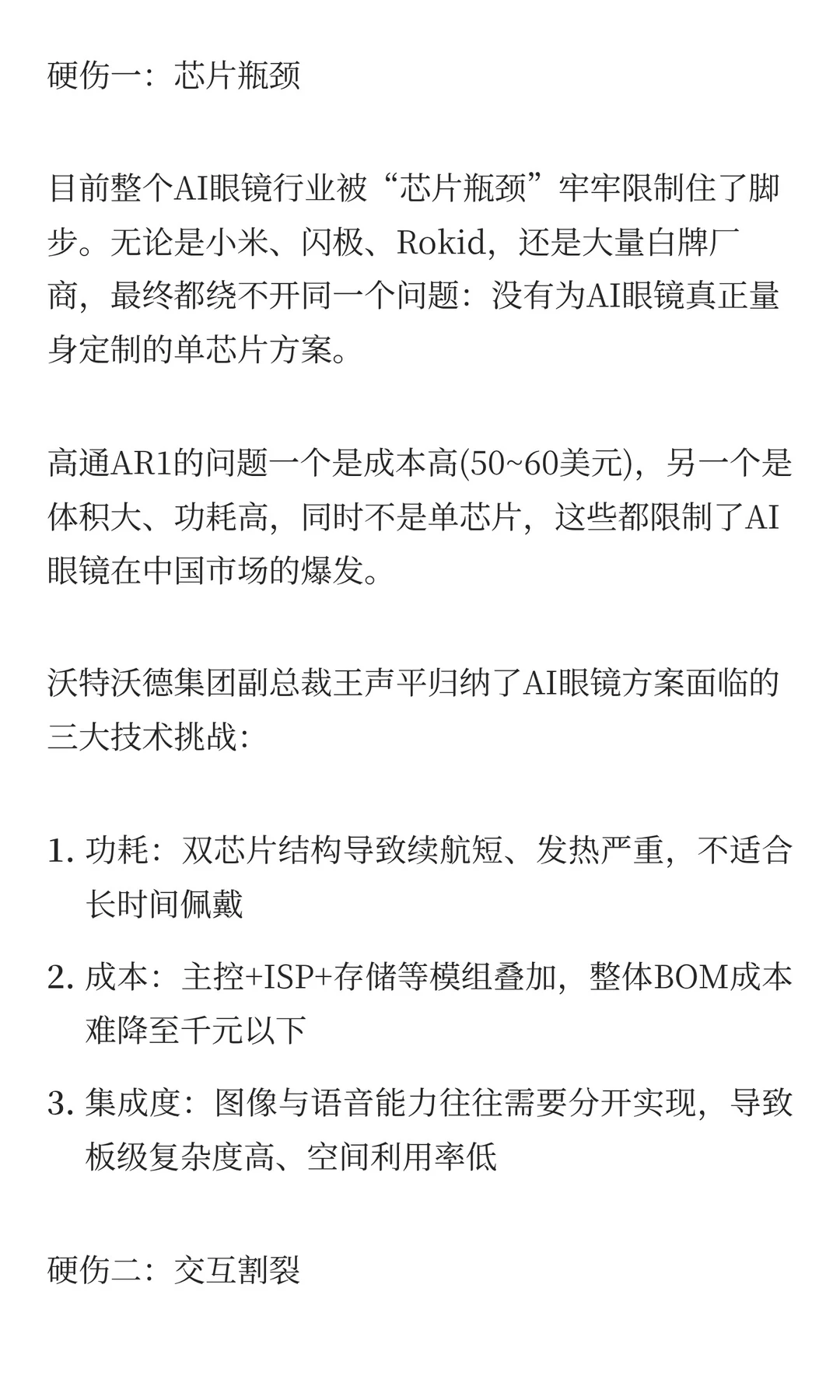 硬伤一：芯片瓶颈

目前整个AI眼镜行业被“芯片瓶颈”牢牢限制住了脚步。无论是小米、闪极、Rokid，还是大量白牌厂商，最终都绕不开同一个问题：没有为AI眼镜真正量身定制的单芯片方案。

高通AR1的问题一个是成本高(50~60美元)，另一个是体积大、功耗高，同时不是单芯片，这些都限制了AI眼镜在中国市场的爆发。

沃特沃德集团副总裁王声平归纳了AI眼镜方案面临的三大技术挑战：

1. 功耗：双芯片结构导致续航短、发热严重，不适合长时间佩戴
2. 成本：主控+ISP+存储等模组叠加，整体BOM成本难降至千元以下
3. 集成度：图像与语音能力往往需要分开实现，导致板级复杂度高、空间利用率低

硬伤二：交互割裂